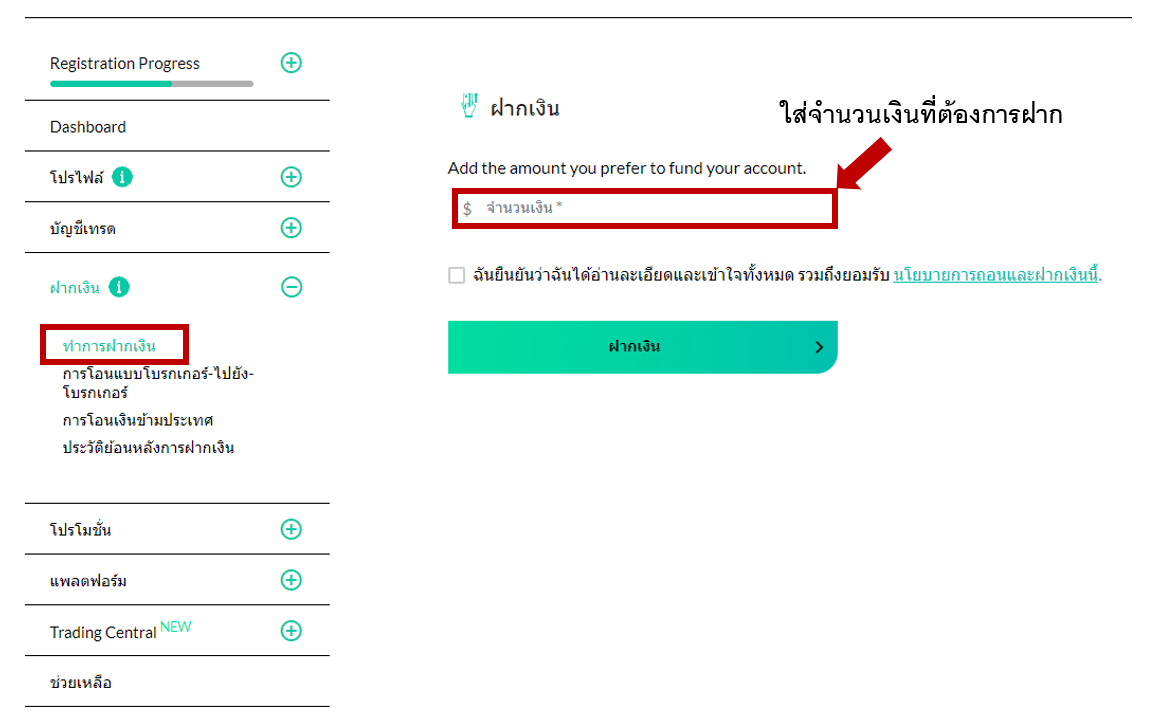 Registration Progress

Dashboard

โปรไฟล์

บัญชีเทรด

ฝากเงิน

ทำการฝากเงิน
การโอนแบบโบรกเกอร์-ไปยัง-โบรกเกอร์
การโอนเงินข้ามประเทศ
ประวัติย้อนหลังการฝากเงิน

โปรโมชั่น

แพลตฟอร์ม

Trading Central NEW

ช่วยเหลือ

ฝากเงิน

ใส่จำนวนเงินที่ต้องการฝาก

Add the amount you prefer to fund your account.

$ จำนวนเงิน *

ฉันยืนยันว่าฉันได้อ่านละเอียดและเข้าใจทั้งหมด รวมถึงยอมรับ นโยบายการถอนและฝากเงินนี้.

ฝากเงิน